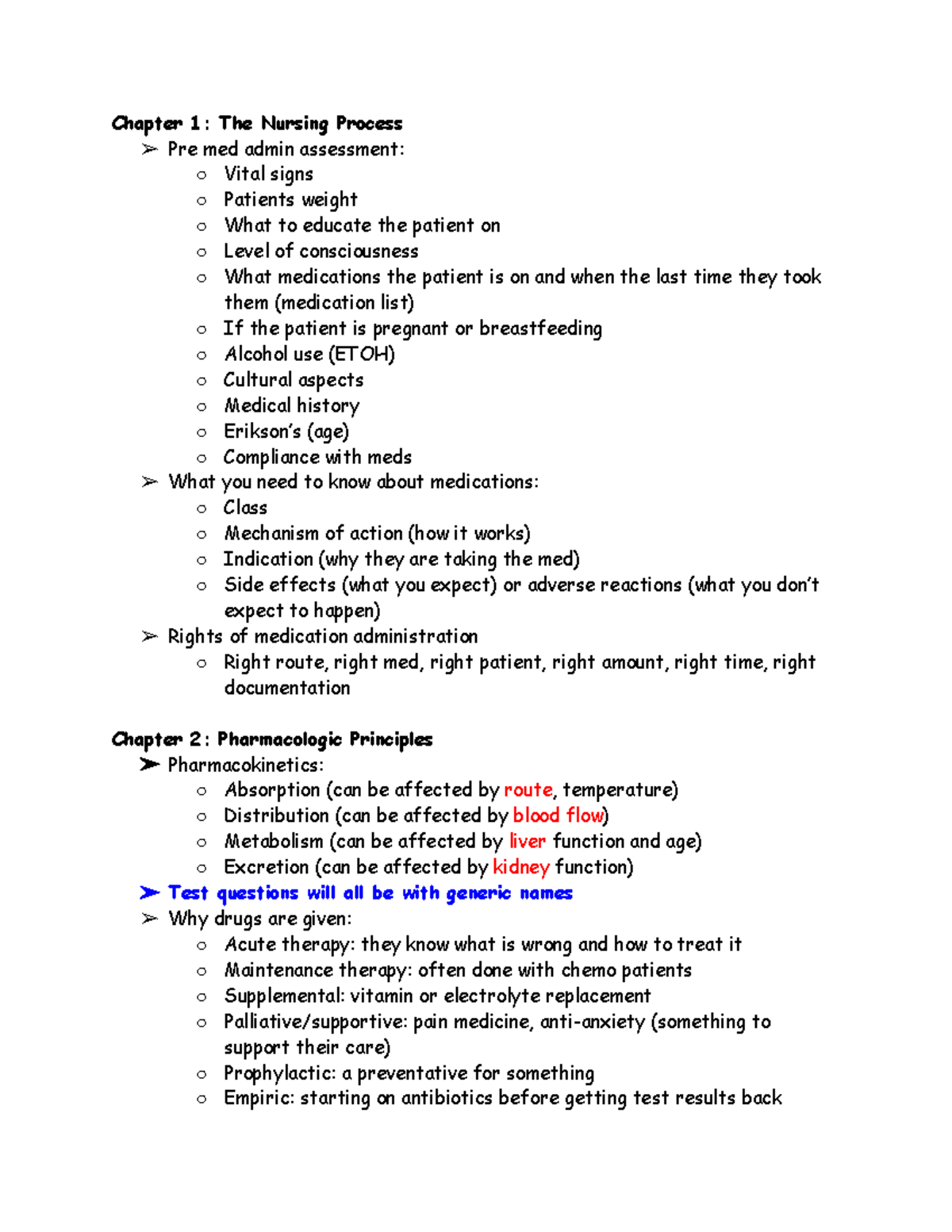 Chapter 1: The Nursing Process

➢ Pre med admin assessment:
○ Vital signs
○ Patients weight
○ What to educate the patient on
○ Level of consciousness
○ What medications the patient is on and when the last time they took them (medication list)
○ If the patient is pregnant or breastfeeding
○ Alcohol use (ETOH)
○ Cultural aspects
○ Medical history
○ Erikson's (age)
○ Compliance with meds
➢ What you need to know about medications:
○ Class
○ Mechanism of action (how it works)
○ Indication (why they are taking the med)
○ Side effects (what you expect) or adverse reactions (what you don't expect to happen)
➢ Rights of medication administration
○ Right route, right med, right patient, right amount, right time, right documentation

Chapter 2: Pharmacologic Principles

➢ Pharmacokinetics:
○ Absorption (can be affected by route, temperature)
○ Distribution (can be affected by blood flow)
○ Metabolism (can be affected by liver function and age)
○ Excretion (can be affected by kidney function)
➢ Test questions will all be with generic names
➢ Why drugs are given:
○ Acute therapy: they know what is wrong and how to treat it
○ Maintenance therapy: often done with chemo patients
○ Supplemental: vitamin or electrolyte replacement
○ Palliative/supportive: pain medicine, anti-anxiety (something to support their care)
○ Prophylactic: a preventative for something
○ Empiric: starting on antibiotics before getting test results back